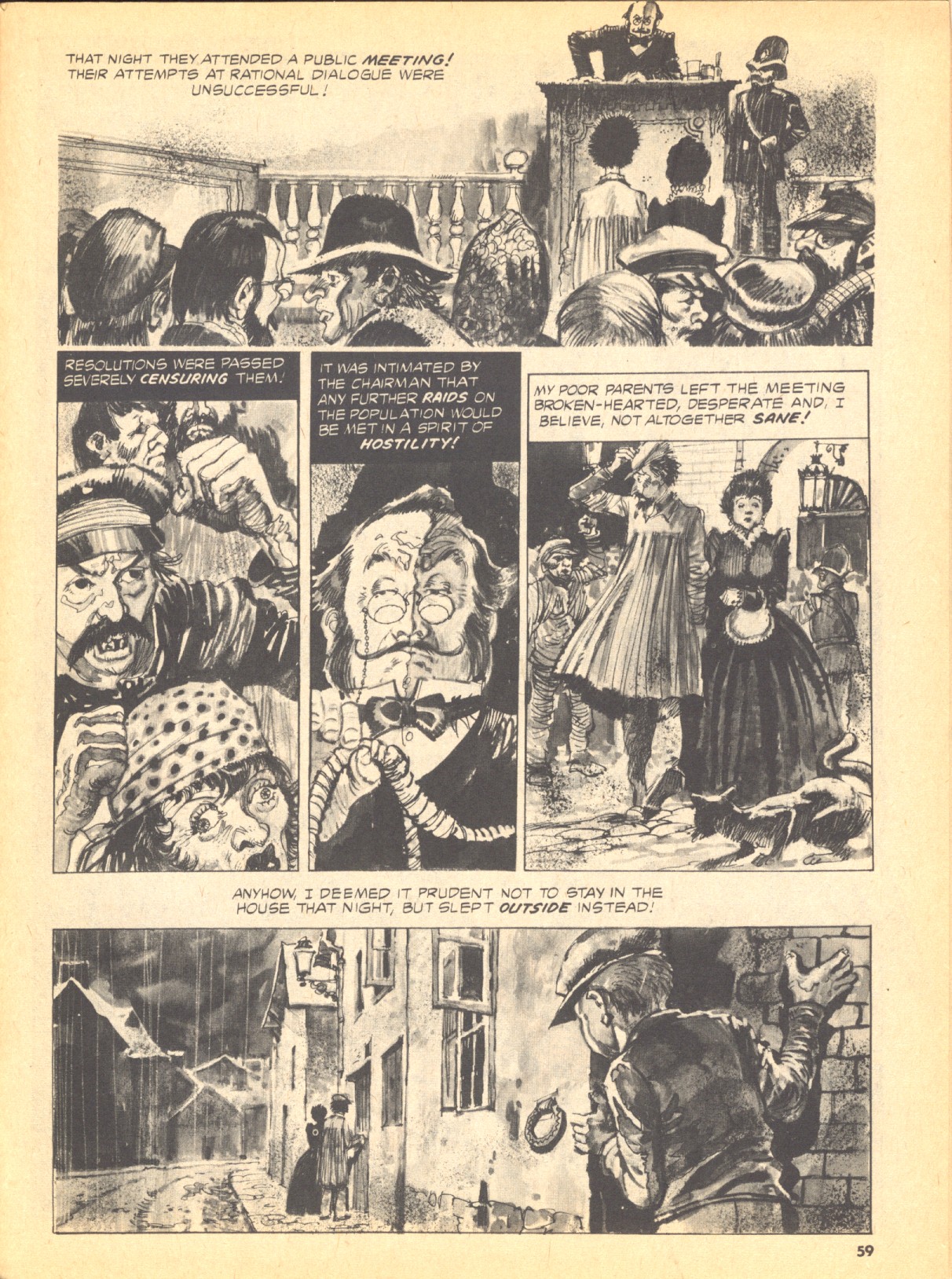 THAT NIGHT THEY ATTENDED A PUBLIC MEETING! THEIR ATTEMPTS AT RATIONAL DIALOGUE WERE UNSUCCESSFUL!

RESOLUTIONS WERE PASSED SEVERELY CENSURING THEM!

IT WAS INTIMATED BY THE CHAIRMAN THAT ANY FURTHER RAIDS ON THE POPULATION WOULD BE MET IN A SPIRIT OF HOSTILITY!

MY POOR PARENTS LEFT THE MEETING BROKEN-HEARTED, DESPERATE AND, I BELIEVE, NOT ALTOGETHER SANE!

ANYHOW, I DEEMED IT PRUDENT NOT TO STAY IN THE HOUSE THAT NIGHT, BUT SLEPT OUTSIDE INSTEAD!

59